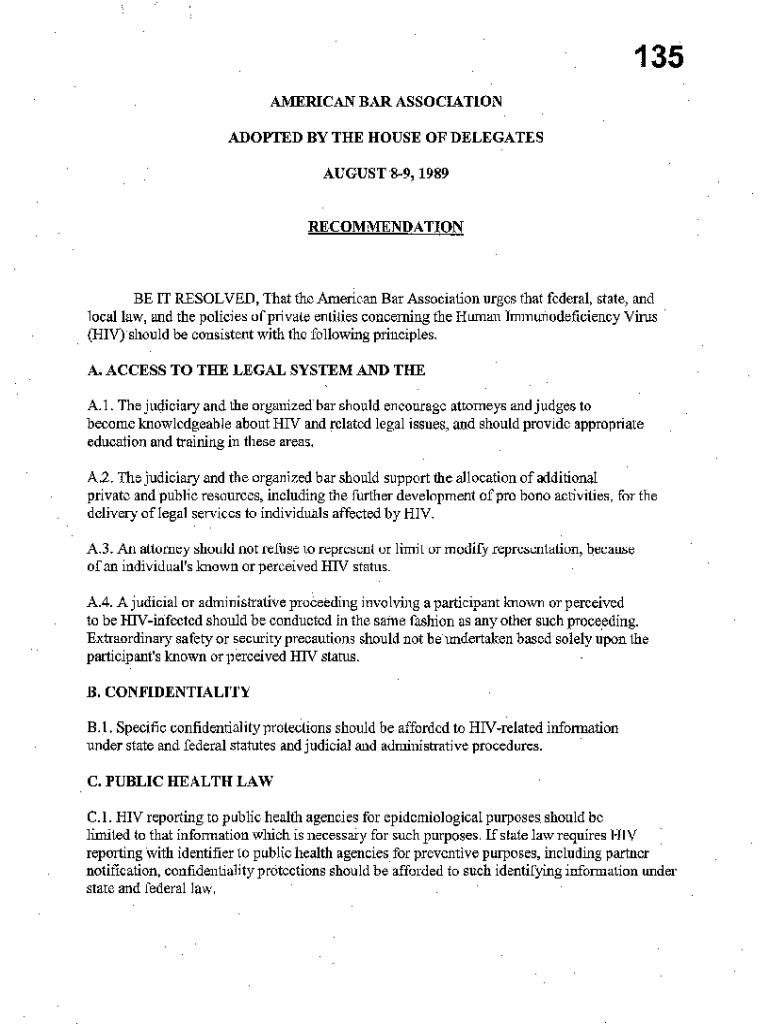 135

AMERICAN BAR ASSOCIATION

ADOPTED BY THE HOUSE OF DELEGATES

AUGUST 8-9, 1989

RECOMMENDATION

BE IT RESOLVED, That the American Bar Association urges that federal, state, and local law, and the policies of private entities concerning the Human Immunodeficiency Virus (HIV) should be consistent with the following principles.

A. ACCESS TO THE LEGAL SYSTEM AND THE

A.1. The judiciary and the organized bar should encourage attorneys and judges to become knowledgeable about HIV and related legal issues, and should provide appropriate education and training in these areas.

A.2. The judiciary and the organized bar should support the allocation of additional private and public resources, including the further development of pro bono activities, for the delivery of legal services to individuals affected by HIV.

A.3. An attorney should not refuse to represent or limit or modify representation, because of an individual's known or perceived HIV status.

A.4. A judicial or administrative proceeding involving a participant known or perceived to be HIV-infected should be conducted in the same fashion as any other such proceeding. Extraordinary safety or security precautions should not be undertaken based solely upon the participant's known or perceived HIV status.

B. CONFIDENTIALITY

B.1. Specific confidentiality protections should be afforded to HIV-related information under state and federal statutes and judicial and administrative procedures.

C. PUBLIC HEALTH LAW

C.1. HIV reporting to public health agencies for epidemiological purposes should be limited to that information which is necessary for such purposes. If state law requires HIV reporting with identifier to public health agencies for preventive purposes, including partner notification, confidentiality protections should be afforded to such identifying information under state and federal law.